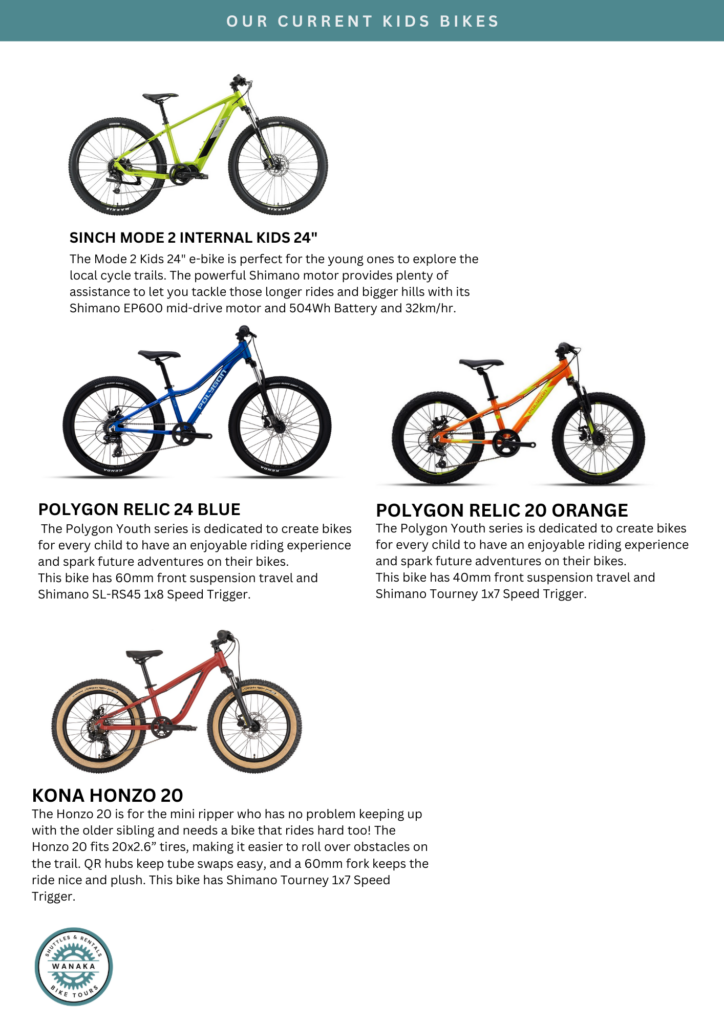 OUR CURRENT KIDS BIKES

SINCH MODE 2 INTERNAL KIDS 24"
The Mode 2 Kids 24" e-bike is perfect for the young ones to explore the local cycle trails. The powerful Shimano motor provides plenty of assistance to let you tackle those longer rides and bigger hills with its Shimano EP600 mid-drive motor and 504Wh Battery and 32km/hr.

POLYGON RELIC 24 BLUE
The Polygon Youth series is dedicated to create bikes for every child to have an enjoyable riding experience and spark future adventures on their bikes.
This bike has 60mm front suspension travel and Shimano SL-RS45 1x8 Speed Trigger.

POLYGON RELIC 20 ORANGE
The Polygon Youth series is dedicated to create bikes for every child to have an enjoyable riding experience and spark future adventures on their bikes.
This bike has 40mm front suspension travel and Shimano Tourney 1x7 Speed Trigger.

KONA HONZO 20
The Honzo 20 is for the mini ripper who has no problem keeping up with the older sibling and needs a bike that rides hard too! The Honzo 20 fits 20x2.6" tires, making it easier to roll over obstacles on the trail. QR hubs keep tube swaps easy, and a 60mm fork keeps the ride nice and plush. This bike has Shimano Tourney 1x7 Speed Trigger.

SHUTTLES & RENTALS
WANAKA
BIKE TOURS